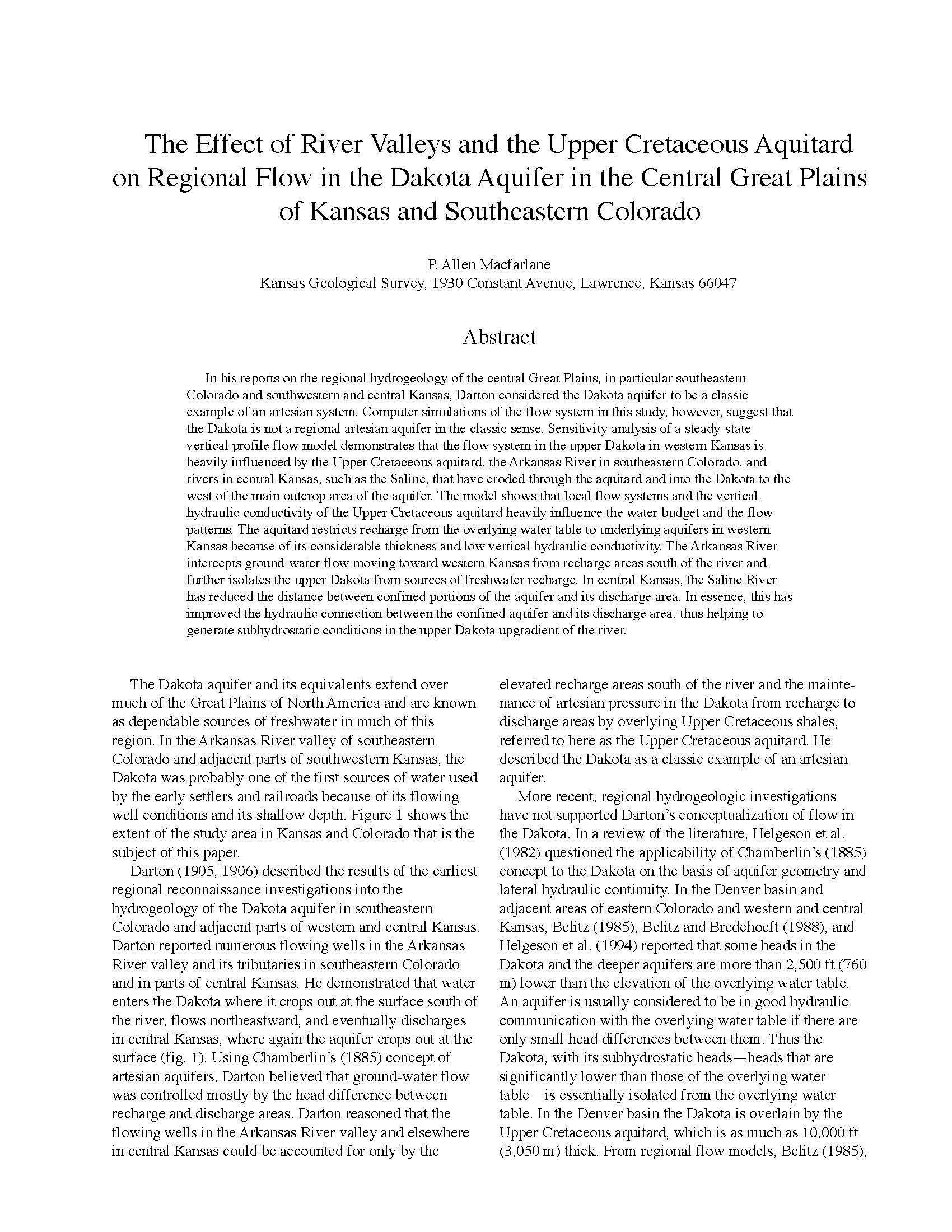 The Effect of River Valleys and the Upper Cretaceous Aquitard on Regional Flow in the Dakota Aquifer in the Central Great Plains of Kansas and Southeastern Colorado

P. Allen Macfarlane
Kansas Geological Survey, 1930 Constant Avenue, Lawrence, Kansas 66047

Abstract

In his reports on the regional hydrogeology of the central Great Plains, in particular southeastern Colorado and southwestern and central Kansas, Darton considered the Dakota aquifer to be a classic example of an artesian system. Computer simulations of the flow system in this study, however, suggest that the Dakota is not a regional artesian aquifer in the classic sense. Sensitivity analysis of a steady-state vertical profile flow model demonstrates that the flow system in the upper Dakota in western Kansas is heavily influenced by the Upper Cretaceous aquitard, the Arkansas River in southeastern Colorado, and rivers in central Kansas, such as the Saline, that have eroded through the aquitard and into the Dakota to the west of the main outcrop area of the aquifer. The model shows that local flow systems and the vertical hydraulic conductivity of the Upper Cretaceous aquitard heavily influence the water budget and the flow patterns. The aquitard restricts recharge from the overlying water table to underlying aquifers in western Kansas because of its considerable thickness and low vertical hydraulic conductivity. The Arkansas River intercepts ground-water flow moving toward western Kansas from recharge areas south of the river and further isolates the upper Dakota from sources of freshwater recharge. In central Kansas, the Saline River has reduced the distance between confined portions of the aquifer and its discharge area. In essence, this has improved the hydraulic connection between the confined aquifer and its discharge area, thus helping to generate subhydrostatic conditions in the upper Dakota upgradient of the river.

The Dakota aquifer and its equivalents extend over much of the Great Plains of North America and are known as dependable sources of freshwater in much of this region. In the Arkansas River valley of southeastern Colorado and adjacent parts of southwestern Kansas, the Dakota was probably one of the first sources of water used by the early settlers and railroads because of its flowing well conditions and its shallow depth. Figure 1 shows the extent of the study area in Kansas and Colorado that is the subject of this paper.

Darton (1905, 1906) described the results of the earliest regional reconnaissance investigations into the hydrogeology of the Dakota aquifer in southeastern Colorado and adjacent parts of western and central Kansas. Darton reported numerous flowing wells in the Arkansas River valley and its tributaries in southeastern Colorado and in parts of central Kansas. He demonstrated that water enters the Dakota where it crops out at the surface south of the river, flows northeastward, and eventually discharges in central Kansas, where again the aquifer crops out at the surface (fig. 1). Using Chamberlin's (1885) concept of artesian aquifers, Darton believed that ground-water flow was controlled mostly by the head difference between recharge and discharge areas. Darton reasoned that the flowing wells in the Arkansas River valley and elsewhere in central Kansas could be accounted for only by the elevated recharge areas south of the river and the maintenance of artesian pressure in the Dakota from recharge to discharge areas by overlying Upper Cretaceous shales, referred to here as the Upper Cretaceous aquitard. He described the Dakota as a classic example of an artesian aquifer.

More recent, regional hydrogeologic investigations have not supported Darton's conceptualization of flow in the Dakota. In a review of the literature, Helgeson et al. (1982) questioned the applicability of Chamberlin's (1885) concept to the Dakota on the basis of aquifer geometry and lateral hydraulic continuity. In the Denver basin and adjacent areas of eastern Colorado and western and central Kansas, Belitz (1985), Belitz and Bredehoeft (1988), and Helgeson et al. (1994) reported that some heads in the Dakota and the deeper aquifers are more than 2,500 ft (760 m) lower than the elevation of the overlying water table. An aquifer is usually considered to be in good hydraulic communication with the overlying water table if there are only small head differences between them. Thus the Dakota, with its subhydrostatic heads—heads that are significantly lower than those of the overlying water table—is essentially isolated from the overlying water table. In the Denver basin the Dakota is overlain by the Upper Cretaceous aquitard, which is as much as 10,000 ft (3,050 m) thick. From regional flow models, Belitz (1985),